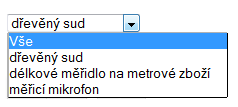 dřevěný sud

Vše
dřevěný sud
délkové měřidlo na metrové zboží
měřicí mikrofon